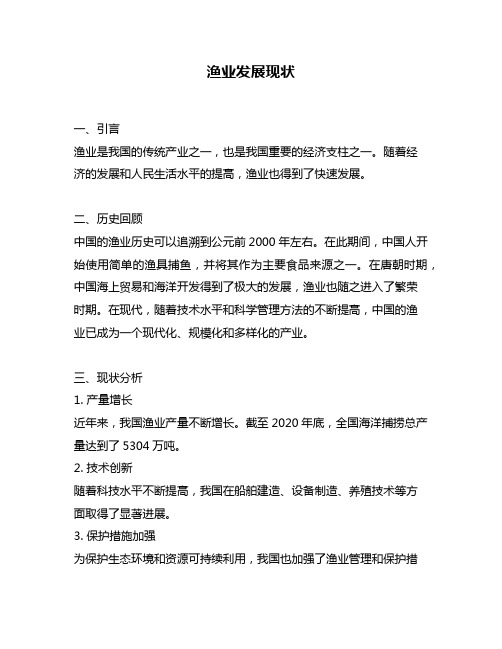 渔业发展现状

一、引言

渔业是我国的传统产业之一，也是我国重要的经济支柱之一。随着经济的发展和人民生活水平的提高，渔业也得到了快速发展。

二、历史回顾

中国的渔业历史可以追溯到公元前 2000 年左右。在此期间，中国人开始使用简单的渔具捕鱼，并将其作为主要食品来源之一。在唐朝时期，中国海上贸易和海洋开发得到了极大的发展，渔业也随之进入了繁荣时期。在现代，随着技术水平和科学管理方法的不断提高，中国的渔业已成为一个现代化、规模化和多样化的产业。

三、现状分析

1. 产量增长

近年来，我国渔业产量不断增长。截至 2020 年底，全国海洋捕捞总产量达到了 5304 万吨。

2. 技术创新

随着科技水平不断提高，我国在船舶建造、设备制造、养殖技术等方面取得了显著进展。

3. 保护措施加强

为保护生态环境和资源可持续利用，我国也加强了渔业管理和保护措